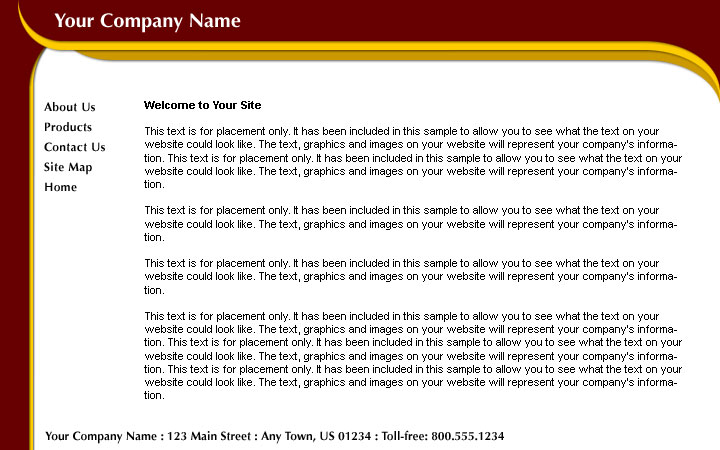 Your Company Name

About Us
Products
Contact Us
Site Map
Home

Welcome to Your Site

This text is for placement only. It has been included in this sample to allow you to see what the text on your website could look like. The text, graphics and images on your website will represent your company's information. This text is for placement only. It has been included in this sample to allow you to see what the text on your website could look like. The text, graphics and images on your website will represent your company's information.

This text is for placement only. It has been included in this sample to allow you to see what the text on your website could look like. The text, graphics and images on your website will represent your company's information.

This text is for placement only. It has been included in this sample to allow you to see what the text on your website could look like. The text, graphics and images on your website will represent your company's information.

This text is for placement only. It has been included in this sample to allow you to see what the text on your website could look like. The text, graphics and images on your website will represent your company's information. This text is for placement only. It has been included in this sample to allow you to see what the text on your website could look like. The text, graphics and images on your website will represent your company's information. This text is for placement only. It has been included in this sample to allow you to see what the text on your website could look like. The text, graphics and images on your website will represent your company's information.

Your Company Name : 123 Main Street : Any Town, US 01234 : Toll-free: 800.555.1234